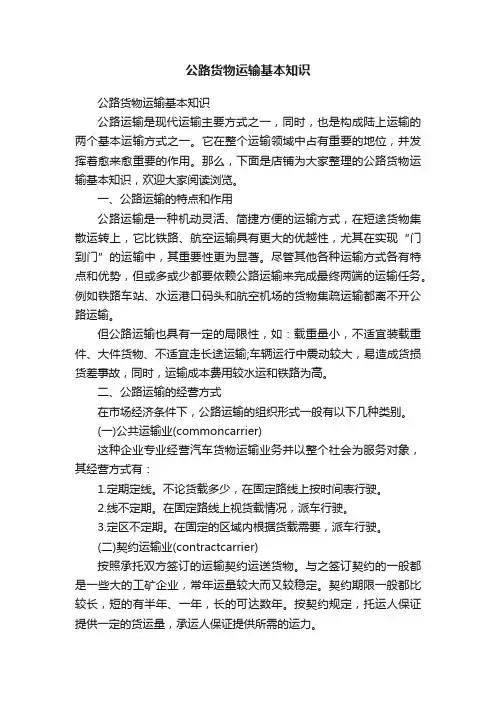 公路货物运输基本知识

公路货物运输基本知识

公路运输是现代运输主要方式之一，同时，也是构成陆上运输的两个基本运输方式之一。它在整个运输领域中占有重要的地位，并发挥着愈来愈重要的作用。那么，下面是店铺为大家整理的公路货物运输基本知识，欢迎大家阅读浏览。

一、公路运输的特点和作用

公路运输是一种机动灵活、简捷方便的运输方式，在短途货物集散运转上，它比铁路、航空运输具有更大的优越性，尤其在实现“门到门”的运输中，其重要性更为显著。尽管其他各种运输方式各有特点和优势，但或多或少都要依赖公路运输来完成最终两端的运输任务。例如铁路车站、水运港口码头和航空机场的货物集疏运输都离不开公路运输。

但公路运输也具有一定的局限性，如：载重量小，不适宜装载重件、大件货物、不适宜走长途运输;车辆运行中震动较大，易造成货损货差事故，同时，运输成本费用较水运和铁路为高。

二、公路运输的经营方式

在市场经济条件下，公路运输的组织形式一般有以下几种类别。

(一)公共运输业(commoncarrier)

这种企业专业经营汽车货物运输业务并以整个社会为服务对象，其经营方式有：

1.定期定线。不论货载多少，在固定路线上按时间表行驶。

2.线不定期。在固定路线上视货载情况，派车行驶。

3.定区不定期。在固定的区域内根据货载需要，派车行驶。

(二)契约运输业(contractcarrier)

按照承托双方签订的运输契约运送货物。与之签订契约的一般都是一些大的工矿企业，常年运量较大而又较稳定。契约期限一般都比较长，短的有半年、一年，长的可达数年。按契约规定，托运人保证提供一定的货运量，承运人保证提供所需的运力。